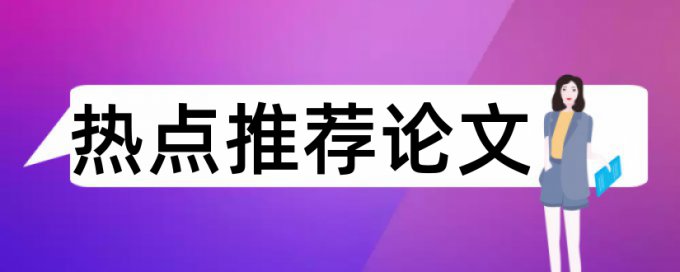 热点推荐论文